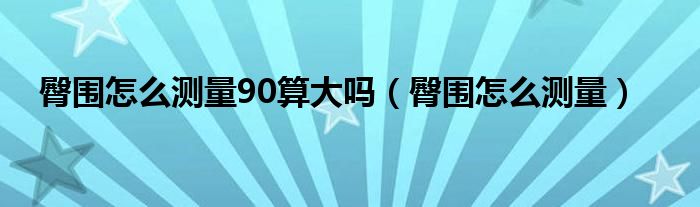 臀围怎么测量90算大吗（臀围怎么测量）